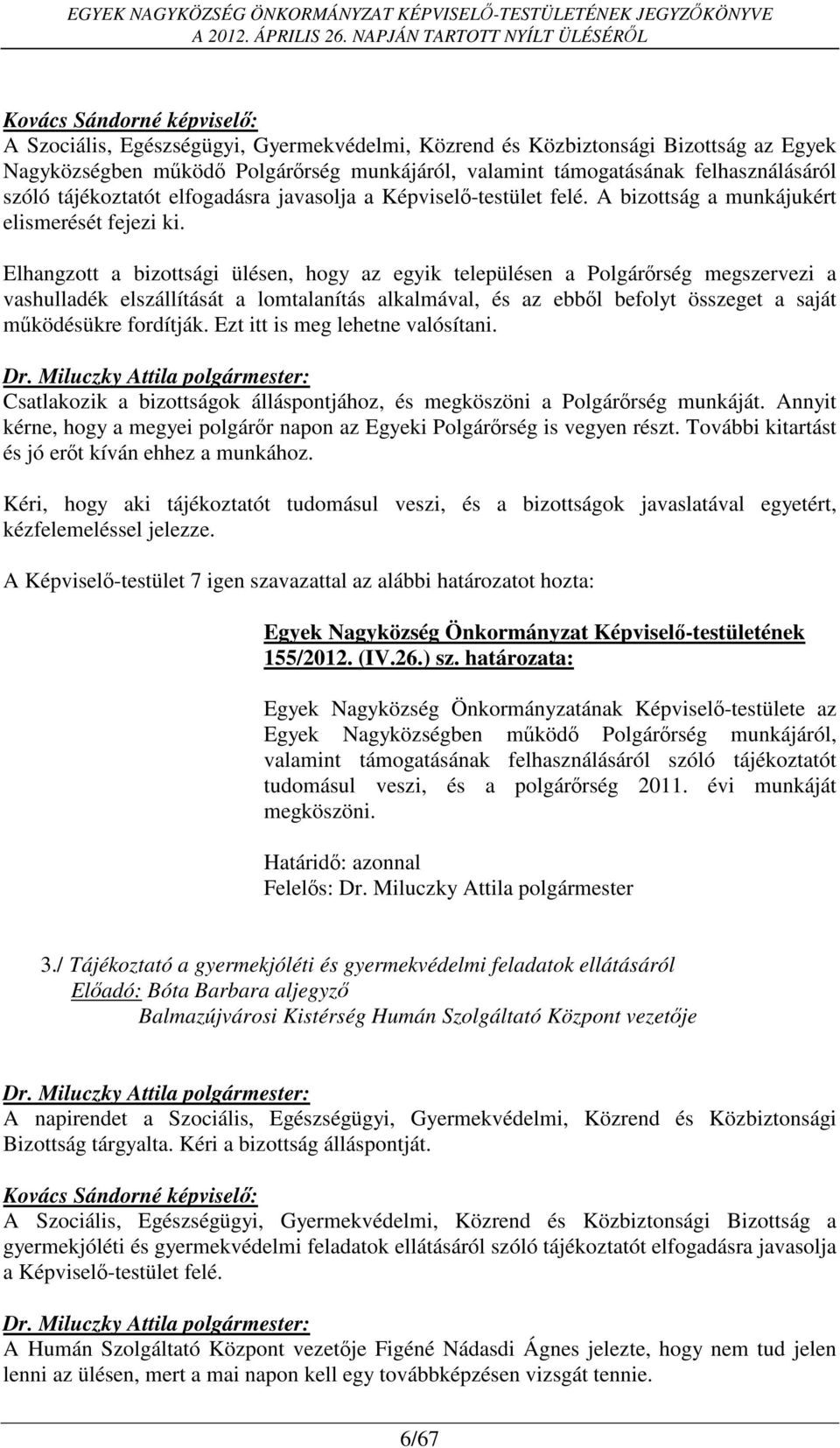 EGYEK NAGYKÖZSÉG ÖNKORMÁNYZAT KÉPVISELŐ-TESTÜLETÉNEK JEGYZŐKÖNYVE
A 2012. ÁPRILIS 26. NAPJÁN TARTOTT NYÍLT ÜLÉSÉRŐL

Kovács Sándorné képviselő:
A Szociális, Egészségügyi, Gyermekvédelmi, Közrend és Közbiztonsági Bizottság az Egyek Nagyközségben működő Polgárőrség munkájáról, valamint támogatásának felhasználásáról szóló tájékoztatót elfogadásra javasolja a Képviselő-testület felé. A bizottság a munkájukért elismerését fejezi ki.

Elhangzott a bizottsági ülésen, hogy az egyik településen a Polgárőrség megszervezi a vashulladék elszállítását a lomtalanítás alkalmával, és az ebből befolyt összeget a saját működésükre fordítják. Ezt itt is meg lehetne valósítani.

Dr. Miluczky Attila polgármester:
Csatlakozik a bizottságok álláspontjához, és megköszöni a Polgárőrség munkáját. Annyit kérne, hogy a megyei polgárőr napon az Egyeki Polgárőrség is vegyen részt. További kitartást és jó erőt kíván ehhez a munkához.

Kéri, hogy aki tájékoztatót tudomásul veszi, és a bizottságok javaslatával egyetért, kézfelemeléssel jelezze.

A Képviselő-testület 7 igen szavazattal az alábbi határozatot hozta:

Egyek Nagyközség Önkormányzat Képviselő-testületének
155/2012. (IV.26.) sz. határozata:

Egyek Nagyközség Önkormányzatának Képviselő-testülete az Egyek Nagyközségben működő Polgárőrség munkájáról, valamint támogatásának felhasználásáról szóló tájékoztatót tudomásul veszi, és a polgárőrség 2011. évi munkáját megköszöni.

Határidő: azonnal
Felelős: Dr. Miluczky Attila polgármester

3./ Tájékoztató a gyermekjóléti és gyermekvédelmi feladatok ellátásáról
Előadó: Bóta Barbara aljegyző
Balmazújvárosi Kistérség Humán Szolgáltató Központ vezetője

Dr. Miluczky Attila polgármester:
A napirendet a Szociális, Egészségügyi, Gyermekvédelmi, Közrend és Közbiztonsági Bizottság tárgyalta. Kéri a bizottság álláspontját.

Kovács Sándorné képviselő:
A Szociális, Egészségügyi, Gyermekvédelmi, Közrend és Közbiztonsági Bizottság a gyermekjóléti és gyermekvédelmi feladatok ellátásáról szóló tájékoztatót elfogadásra javasolja a Képviselő-testület felé.

Dr. Miluczky Attila polgármester:
A Humán Szolgáltató Központ vezetője Figéné Nádasdi Ágnes jelezte, hogy nem tud jelen lenni az ülésen, mert a mai napon kell egy továbbképzésen vizsgát tennie.

6/67